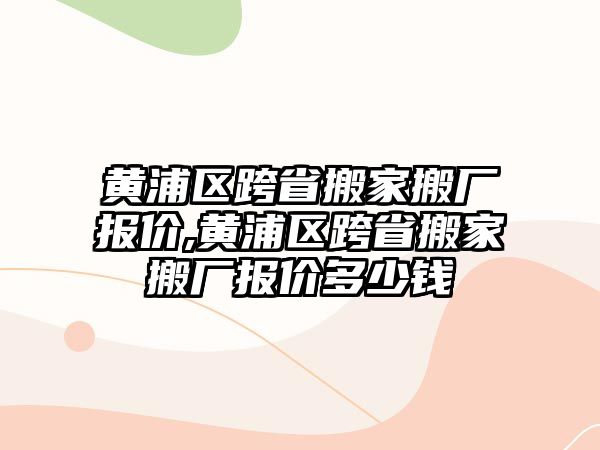 黄浦区跨省搬家搬厂报价,黄浦区跨省搬家搬厂报价多少钱